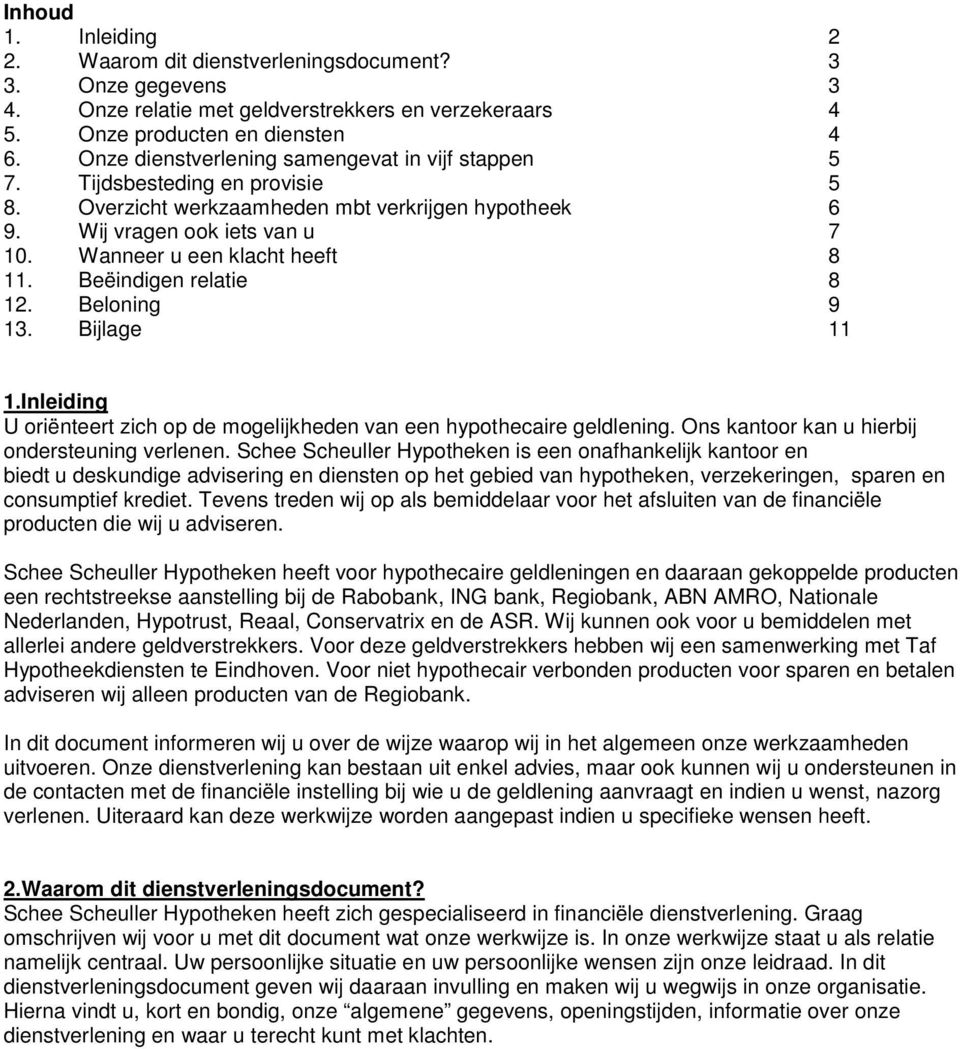 Inhoud

1. Inleiding 2
2. Waarom dit dienstverleningsdocument? 3
3. Onze gegevens 3
4. Onze relatie met geldverstrekkers en verzekeraars 4
5. Onze producten en diensten 4
6. Onze dienstverlening samengevat in vijf stappen 5
7. Tijdsbesteding en provisie 5
8. Overzicht werkzaamheden mbt verkrijgen hypotheek 6
9. Wij vragen ook iets van u 7
10. Wanneer u een klacht heeft 8
11. Beëindigen relatie 8
12. Beloning 9
13. Bijlage 11

1.Inleiding
U oriënteert zich op de mogelijkheden van een hypothecaire geldlening. Ons kantoor kan u hierbij ondersteuning verlenen. Schee Scheuller Hypotheken is een onafhankelijk kantoor en biedt u deskundige advisering en diensten op het gebied van hypotheken, verzekeringen, sparen en consumptief krediet. Tevens treden wij op als bemiddelaar voor het afsluiten van de financiële producten die wij u adviseren.

Schee Scheuller Hypotheken heeft voor hypothecaire geldleningen en daaraan gekoppelde producten een rechtstreekse aanstelling bij de Rabobank, ING bank, Regiobank, ABN AMRO, Nationale Nederlanden, Hypotrust, Reaal, Conservatrix en de ASR. Wij kunnen ook voor u bemiddelen met allerlei andere geldverstrekkers. Voor deze geldverstrekkers hebben wij een samenwerking met Taf Hypotheekdiensten te Eindhoven. Voor niet hypothecair verbonden producten voor sparen en betalen adviseren wij alleen producten van de Regiobank.

In dit document informeren wij u over de wijze waarop wij in het algemeen onze werkzaamheden uitvoeren. Onze dienstverlening kan bestaan uit enkel advies, maar ook kunnen wij u ondersteunen in de contacten met de financiële instelling bij wie u de geldlening aanvraagt en indien u wenst, nazorg verlenen. Uiteraard kan deze werkwijze worden aangepast indien u specifieke wensen heeft.

2.Waarom dit dienstverleningsdocument?
Schee Scheuller Hypotheken heeft zich gespecialiseerd in financiële dienstverlening. Graag omschrijven wij voor u met dit document wat onze werkwijze is. In onze werkwijze staat u als relatie namelijk centraal. Uw persoonlijke situatie en uw persoonlijke wensen zijn onze leidraad. In dit dienstverleningsdocument geven wij daaraan invulling en maken wij u wegwijs in onze organisatie. Hierna vindt u, kort en bondig, onze “algemene” gegevens, openingstijden, informatie over onze dienstverlening en waar u terecht kunt met klachten.